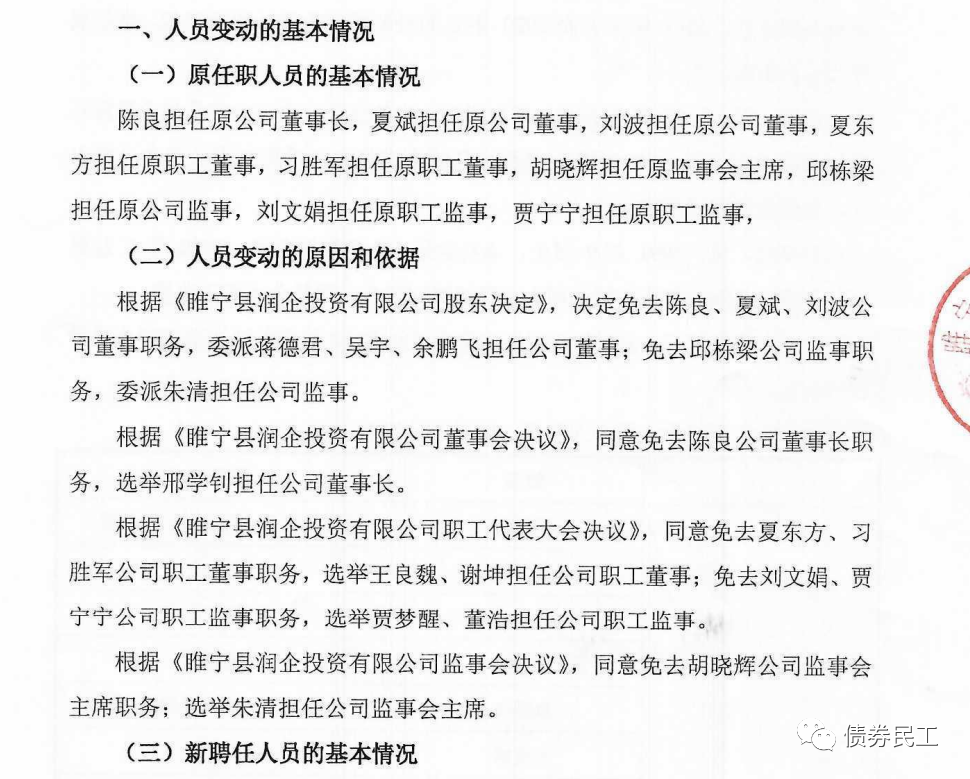 一、人员变动的基本情况

（一）原任职人员的基本情况

陈良担任原公司董事长，夏斌担任原公司董事，刘波担任原公司董事，夏东方担任原职工董事，习胜军担任原职工董事，胡晓辉担任原监事会主席，邱栋梁担任原公司监事，刘文娟担任原职工监事，贾宁宁担任原职工监事，

（二）人员变动的原因和依据

根据《睢宁县润企投资有限公司股东决定》，决定免去陈良、夏斌、刘波公司董事职务，委派蒋德君、吴宇、余鹏飞担任公司董事；免去邱栋梁公司监事职务，委派朱清担任公司监事。

根据《睢宁县润企投资有限公司董事会决议》，同意免去陈良公司董事长职务，选举邢学钊担任公司董事长。

根据《睢宁县润企投资有限公司职工代表大会决议》，同意免去夏东方、习胜军公司职工董事职务，选举王良魏、谢坤担任公司职工董事；免去刘文娟、贾宁宁公司职工监事职务，选举贾梦醒、董浩担任公司职工监事。

根据《睢宁县润企投资有限公司监事会决议》，同意免去胡晓辉公司监事会主席职务；选举朱清担任公司监事会主席。

（三）新聘任人员的基本情况

债券民工